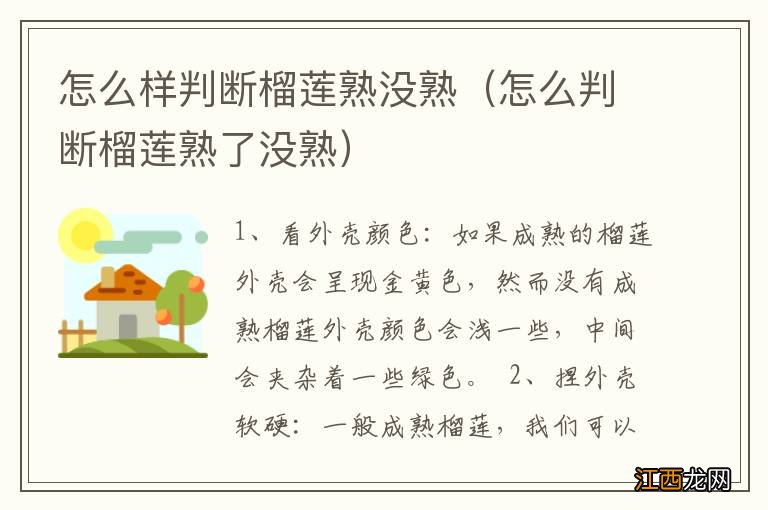 怎么样判断榴莲熟没熟（怎么判断榴莲熟了没熟）

1、看外壳颜色：如果成熟的榴莲外壳会呈现金黄色，然而没有成熟榴莲外壳颜色会浅一些，中间会夹杂着一些绿色。 2、捏外壳软硬：一般成熟榴莲，我们可以

江西龙网